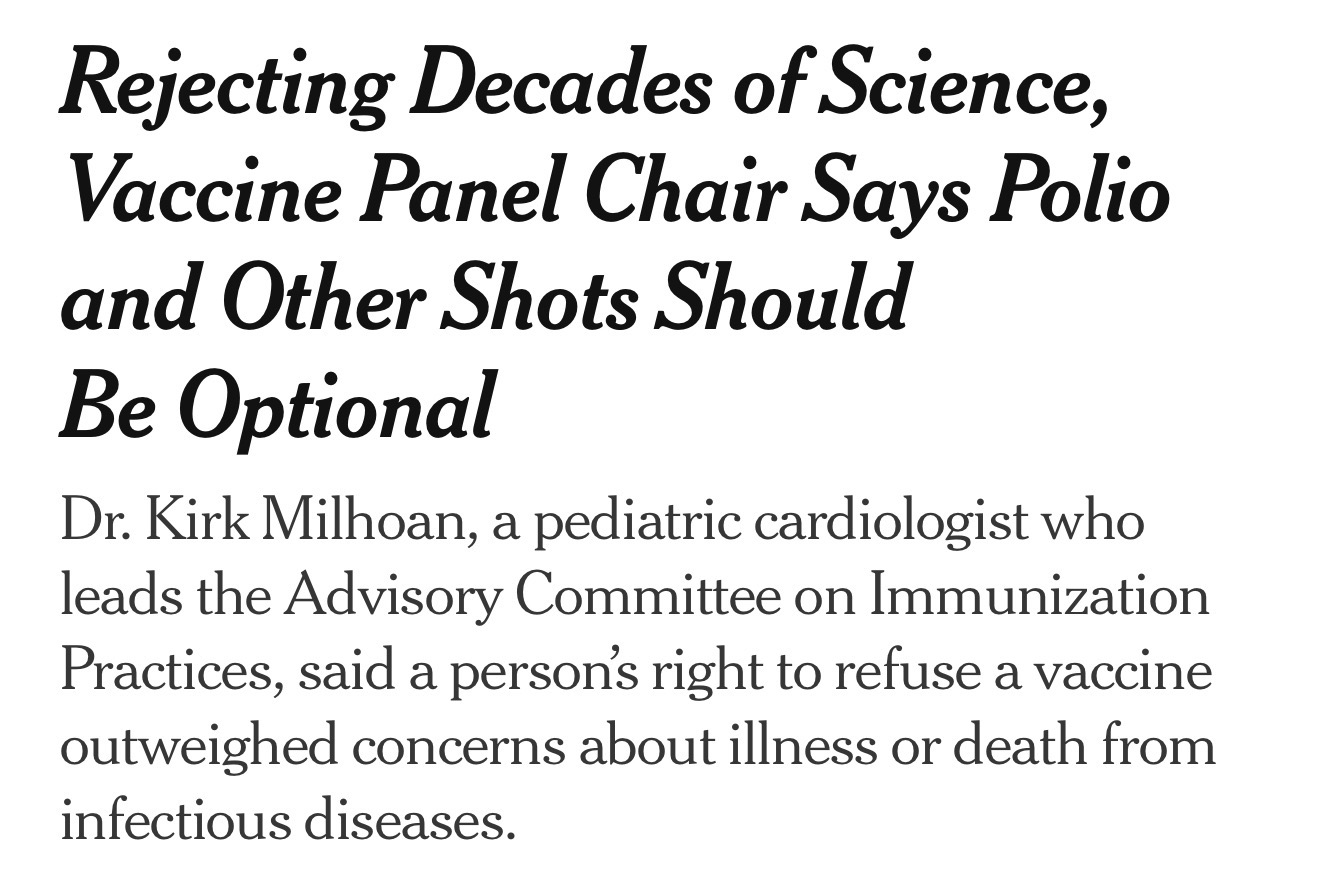 Rejecting Decades of Science, Vaccine Panel Chair Says Polio and Other Shots Should Be Optional

Dr. Kirk Milhoan, a pediatric cardiologist who leads the Advisory Committee on Immunization Practices, said a person's right to refuse a vaccine outweighed concerns about illness or death from infectious diseases.